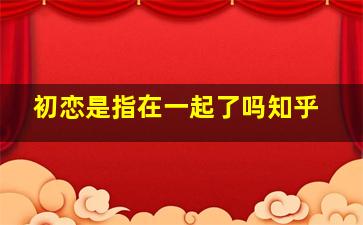 初恋是指在一起了吗知乎